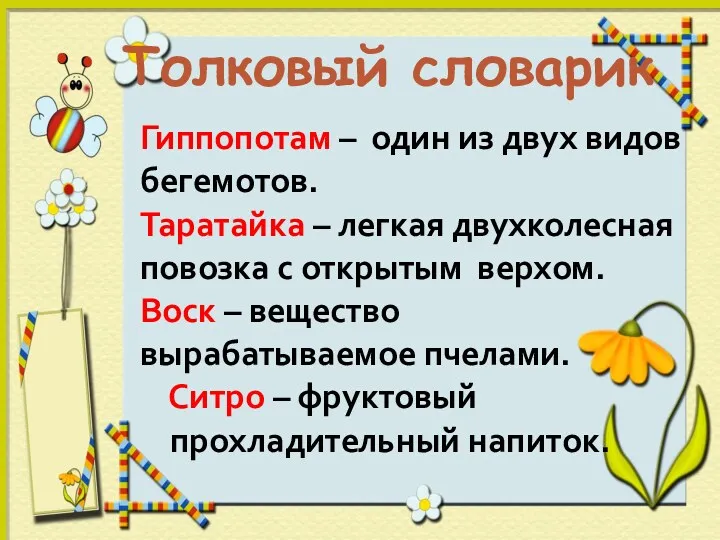 Толковый словарик

Гиппопотам – один из двух видов бегемотов.

Таратайка – легкая двухколесная повозка с открытым верхом.

Воск – вещество вырабатываемое пчелами.

Ситро – фруктовый прохладительный напиток.